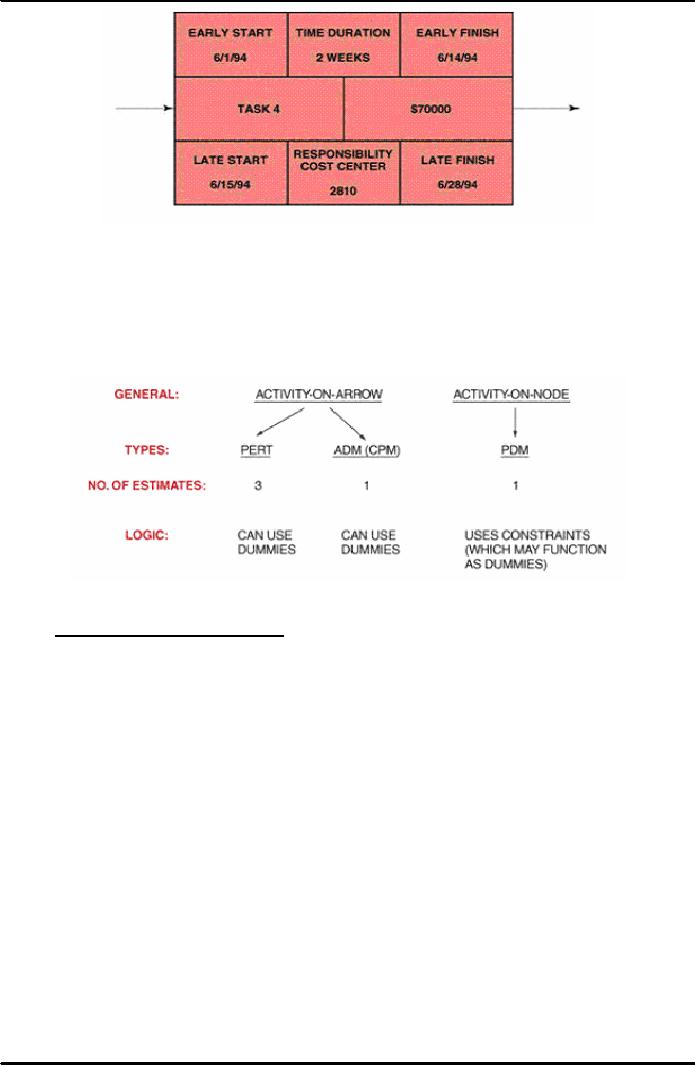 EARLY START
6/1/94

TIME DURATION
2 WEEKS

EARLY FINISH
6/14/94

TASK 4

$70000

LATE START
6/15/94

RESPONSIBILITY COST CENTER
2810

LATE FINISH
6/28/94

GENERAL: ACTIVITY-ON-ARROW ACTIVITY-ON-NODE

TYPES: PERT ADM (CPM) PDM

NO. OF ESTIMATES: 3 1 1

LOGIC: CAN USE DUMMIES CAN USE DUMMIES USES CONSTRAINTS (WHICH MAY FUNCTION AS DUMMIES)